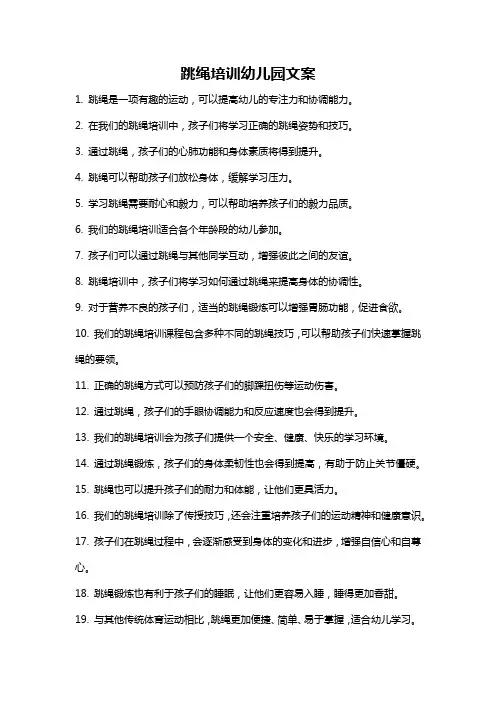 跳绳培训幼儿园文案

1. 跳绳是一项有趣的运动，可以提高幼儿的专注力和协调能力。

2. 在我们的跳绳培训中，孩子们将学习正确的跳绳姿势和技巧。

3. 通过跳绳，孩子们的心肺功能和身体素质将得到提升。

4. 跳绳可以帮助孩子们放松身体，缓解学习压力。

5. 学习跳绳需要耐心和毅力，可以帮助培养孩子们的毅力品质。

6. 我们的跳绳培训适合各个年龄段的幼儿参加。

7. 孩子们可以通过跳绳与其他同学互动，增强彼此之间的友谊。

8. 跳绳培训中，孩子们将学习如何通过跳绳来提高身体的协调性。

9. 对于营养不良的孩子们，适当的跳绳锻炼可以增强胃肠功能，促进食欲。

10. 我们的跳绳培训课程包含多种不同的跳绳技巧，可以帮助孩子们快速掌握跳绳的要领。

11. 正确的跳绳方式可以预防孩子们的脚踝扭伤等运动伤害。

12. 通过跳绳，孩子们的手眼协调能力和反应速度也会得到提升。

13. 我们的跳绳培训会为孩子们提供一个安全、健康、快乐的学习环境。

14. 通过跳绳锻炼，孩子们的身体柔韧性也会得到提高，有助于防止关节僵硬。

15. 跳绳也可以提升孩子们的耐力和体能，让他们更具活力。

16. 我们的跳绳培训除了传授技巧，还会注重培养孩子们的运动精神和健康意识。

17. 孩子们在跳绳过程中，会逐渐感受到身体的变化和进步，增强自信心和自尊心。

18. 跳绳锻炼也有利于孩子们的睡眠，让他们更容易入睡，睡得更加香甜。

19. 与其他传统体育运动相比，跳绳更加便捷、简单、易于掌握，适合幼儿学习。